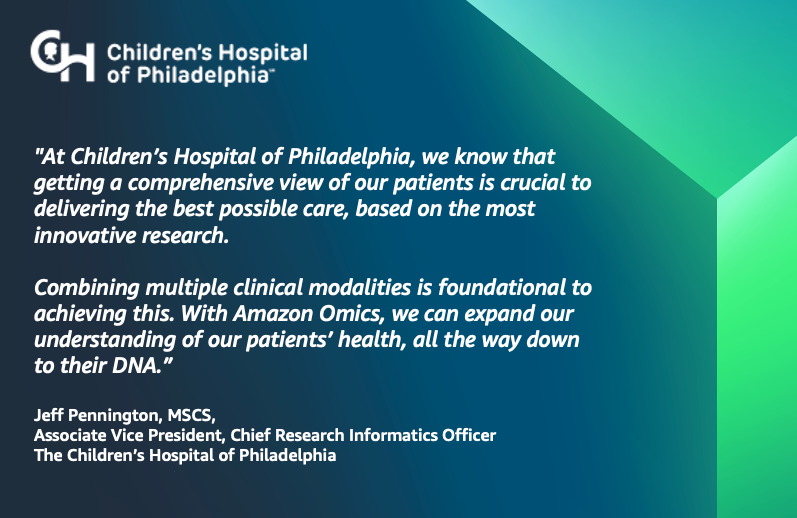 Children's Hospital of Philadelphia™

"At Children's Hospital of Philadelphia, we know that getting a comprehensive view of our patients is crucial to delivering the best possible care, based on the most innovative research.

Combining multiple clinical modalities is foundational to achieving this. With Amazon Omics, we can expand our understanding of our patients' health, all the way down to their DNA."

Jeff Pennington, MSCS,
Associate Vice President, Chief Research Informatics Officer
The Children's Hospital of Philadelphia